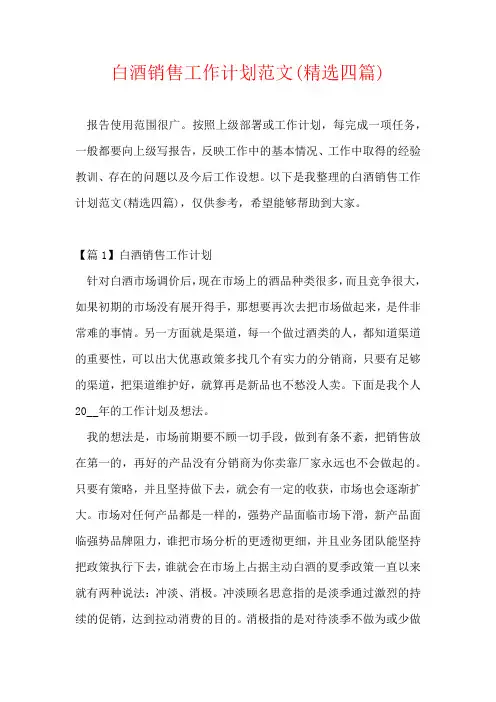 白酒销售工作计划范文(精选四篇)

报告使用范围很广。按照上级部署或工作计划，每完成一项任务，一般都要向上级写报告，反映工作中的基本情况、工作中取得的经验教训、存在的问题以及今后工作设想。以下是我整理的白酒销售工作计划范文(精选四篇)，仅供参考，希望能够帮助到大家。

【篇1】白酒销售工作计划

针对白酒市场调价后，现在市场上的酒品种类很多，而且竞争很大，如果初期的市场没有展开得手，那想要再次去把市场做起来，是件非常难的事情。另一方面就是渠道，每一个做过酒类的人，都知道渠道的重要性，可以出大优惠政策多找几个有实力的分销商，只要有足够的渠道，把渠道维护好，就算再是新品也不愁没人卖。下面是我个人20__年的工作计划及想法。

我的想法是，市场前期要不顾一切手段，做到有条不紊，把销售放在第一的，再好的产品没有分销商为你卖靠厂家永远也不会做起的。只要有策略，并且坚持做下去，就会有一定的收获，市场也会逐渐扩大。市场对任何产品都是一样的，强势产品面临市场下滑，新产品面临强势品牌阻力，谁把市场分析的更透彻更细，并且业务团队能坚持把政策执行下去，谁就会在市场上占据主动白酒的夏季政策一直以来就有两种说法：冲淡、消极。冲淡顾名思意指的是淡季通过激烈的持续的促销，达到拉动消费的目的。消极指的是对待淡季不做为或少做